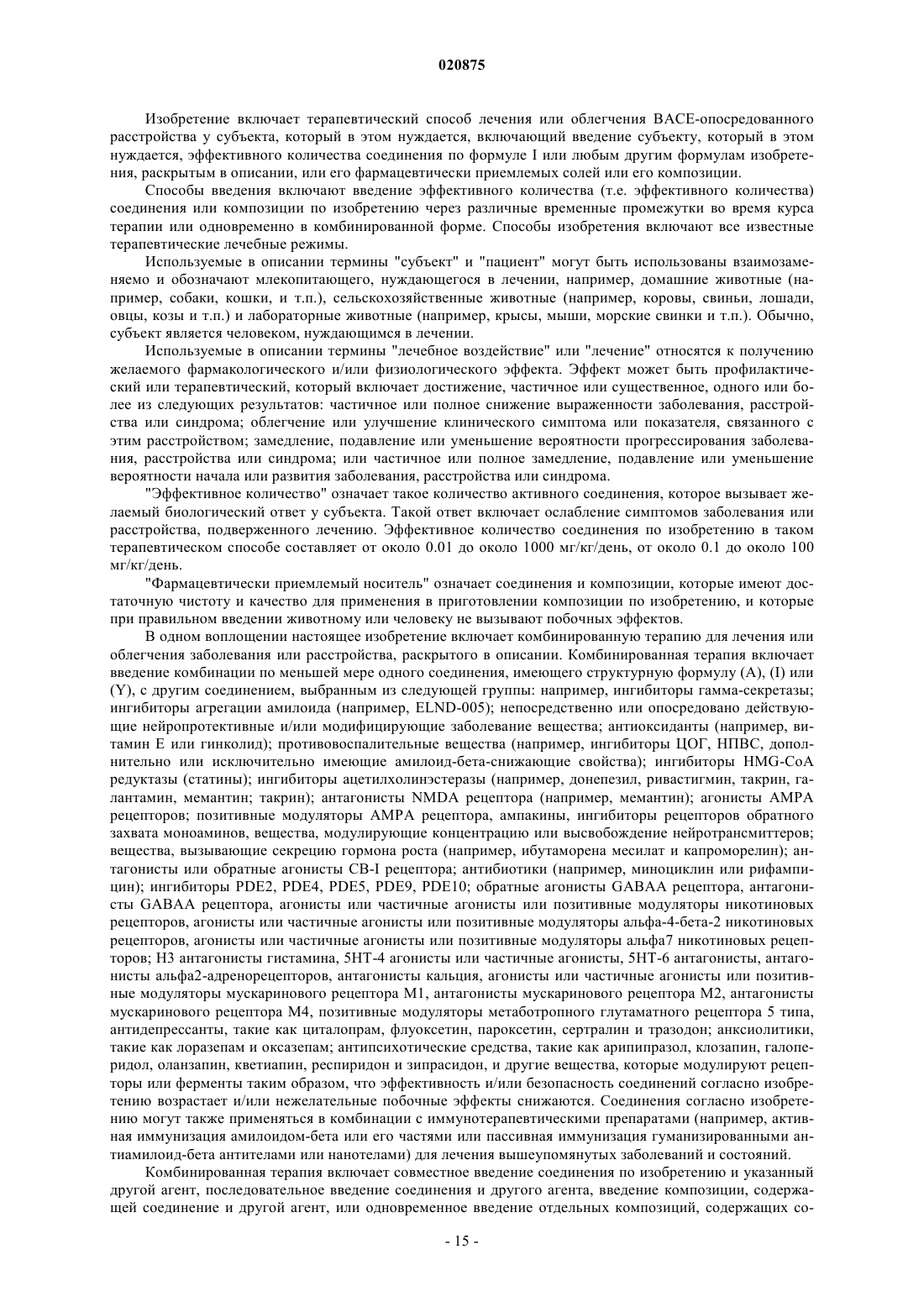 020875

Изобретение включает терапевтический способ лечения или облегчения BACE-опосредованного расстройства у субъекта, который в этом нуждается, включающий введение субъекту, который в этом нуждается, эффективного количества соединения по формуле I или любым другим формулам изобретения, раскрытым в описании, или его фармацевтически приемлемых солей или его композиции.

Способы введения включают введение эффективного количества (т.е. эффективного количества) соединения или композиции по изобретению через различные временные промежутки во время курса терапии или одновременно в комбинированной форме. Способы изобретения включают все известные терапевтические лечебные режимы.

Используемые в описании термины "субъект" и "пациент" могут быть использованы взаимозаменяемо и обозначают млекопитающего, нуждающегося в лечении, например, домашние животные (например, собаки, кошки, и т.п.), сельскохозяйственные животные (например, коровы, свиньи, лошади, овцы, козы и т.п.) и лабораторные животные (например, крысы, мыши, морские свинки и т.п.). Обычно, субъект является человеком, нуждающимся в лечении.

Используемые в описании термины "лечебное воздействие" или "лечение" относятся к получению желаемого фармакологического и/или физиологического эффекта. Эффект может быть профилактический или терапевтический, который включает достижение, частичное или существенное, одного или более из следующих результатов: частичное или полное снижение выраженности заболевания, расстройства или синдрома; облегчение или улучшение клинического симптома или показателя, связанного с этим расстройством; замедление, подавление или уменьшение вероятности прогрессирования заболевания, расстройства или синдрома; или частичное или полное замедление, подавление или уменьшение вероятности начала или развития заболевания, расстройства или синдрома.

"Эффективное количество" означает такое количество активного соединения, которое вызывает желаемый биологический ответ у субъекта. Такой ответ включает ослабление симптомов заболевания или расстройства, подверженного лечению. Эффективное количество соединения по изобретению в таком терапевтическом способе составляет от около 0.01 до около 1000 мг/кг/день, от около 0.1 до около 100 мг/кг/день.

"Фармацевтически приемлемый носитель" означает соединения и композиции, которые имеют достаточную чистоту и качество для применения в приготовлении композиции по изобретению, и которые при правильном введении животному или человеку не вызывают побочных эффектов.

В одном воплощении настоящее изобретение включает комбинированную терапию для лечения или облегчения заболевания или расстройства, раскрытого в описании. Комбинированная терапия включает введение комбинации по меньшей мере одного соединения, имеющего структурную формулу (A), (I) или (Y), с другим соединением, выбранным из следующей группы: например, ингибиторы гамма-секретазы; ингибиторы агрегации амилоида (например, ELND-005); непосредственно или опосредовано действующие нейропротективные и/или модифицирующие заболевание вещества; антиоксиданты (например, витамин E или гинколид); противовоспалительные вещества (например, ингибиторы ЦОГ, НПВС, дополнительно или исключительно имеющие амилоид-бета-снижающие свойства); ингибиторы HMG-CoA редуктазы (статины); ингибиторы ацетилхолинэстеразы (например, донепезил, ривастигмин, такрин, галантамин, мемантин; такрин); антагонисты NMDA рецептора (например, мемантин); агонисты AMPA рецепторов; позитивные модуляторы AMPA рецептора, ампакины, ингибиторы рецепторов обратного захвата моноаминов, вещества, модулирующие концентрацию или высвобождение нейротрансмиттеров; вещества, вызывающие секрецию гормона роста (например, ибутаморена месилат и капроморелин); антагонисты или обратные агонисты CB-I рецептора; антибиотики (например, миноциклин или рифампицин); ингибиторы PDE2, PDE4, PDE5, PDE9, PDE10; обратные агонисты GABAA рецептора, антагонисты GABAA рецептора, агонисты или частичные агонисты или позитивные модуляторы никотиновых рецепторов, агонисты или частичные агонисты или позитивные модуляторы альфа-4-бета-2 никотиновых рецепторов, агонисты или частичные агонисты или позитивные модуляторы альфа7 никотиновых рецепторов; H3 антагонисты гистамина, 5HT-4 агонисты или частичные агонисты, 5HT-6 антагонисты, антагонисты альфа2-адренорецепторов, антагонисты кальция, агонисты или частичные агонисты или позитивные модуляторы мускаринового рецептора M1, антагонисты мускаринового рецептора M2, антагонисты мускаринового рецептора M4, позитивные модуляторы метаботропного глутаматного рецептора 5 типа, антидепрессанты, такие как циталопрам, флуоксетин, пароксетин, сертралин и тразодон; анксиолитики, такие как лоразепам и оксазепам; антипсихотические средства, такие как арипипразол, клозапин, галоперидол, оланзапин, кветиапин, респиридон и зипрасидон, и другие вещества, которые модулируют рецепторы или ферменты таким образом, что эффективность и/или безопасность соединений согласно изобретению возрастает и/или нежелательные побочные эффекты снижаются. Соединения согласно изобретению могут также применяться в комбинации с иммунотерапевтическими препаратами (например, активная иммунизация амилоидом-бета или его частями или пассивная иммунизация гуманизированными антиамилоид-бета антителами или нанотелами) для лечения вышеупомянутых заболеваний и состояний.

Комбинированная терапия включает совместное введение соединения по изобретению и указанный другой агент, последовательное введение соединения и другого агента, введение композиции, содержащей соединение и другой агент, или одновременное введение отдельных композиций, содержащих со-

- 15 -